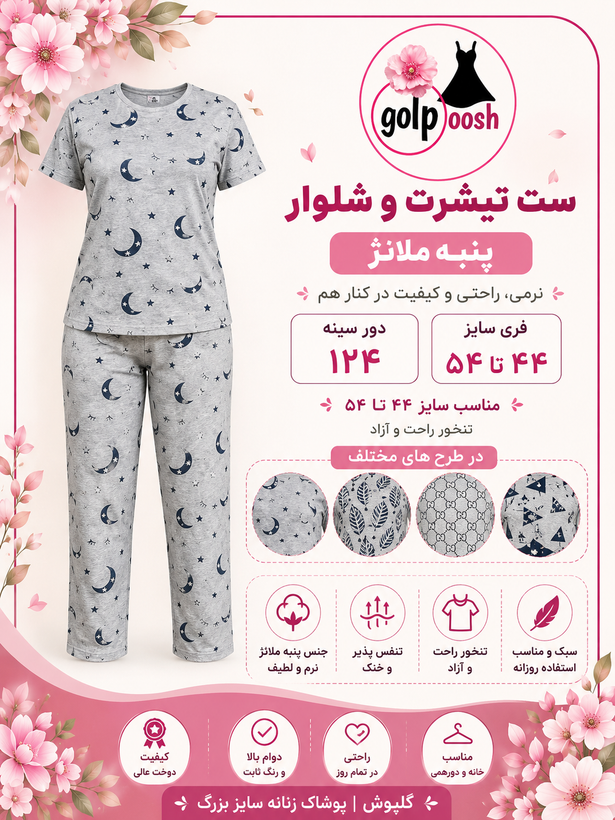 golpoosh

ست تیشرت و شلوار

پنبه ملانژ

نرمی، راحتی و کیفیت در کنار هم

فری سایز
۴۴ تا ۵۴

دور سینه
۱۲۴

مناسب سایز ۴۴ تا ۵۴
تنخور راحت و آزاد

در طرح های مختلف

سبک و مناسب استفاده روزانه

تنخور راحت و آزاد

تنفس پذیر و خنک

جنس پنبه ملانژ نرم و لطیف

مناسب خانه و دورهمی

راحتی در تمام روز

دوام بالا و رنگ ثابت

کیفیت دوخت عالی

گلپوش | پوشاک زنانه سایز بزرگ